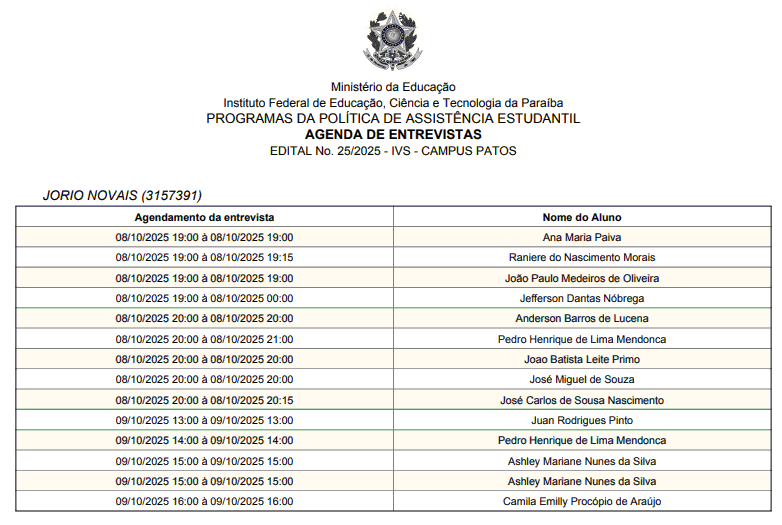 Ministério da Educação
Instituto Federal de Educação, Ciência e Tecnologia da Paraíba
PROGRAMAS DA POLÍTICA DE ASSISTÊNCIA ESTUDANTIL
AGENDA DE ENTREVISTAS
EDITAL No. 25/2025 - IVS - CAMPUS PATOS

JORIO NOVAIS (3157391)

| Agendamento da entrevista | Nome do Aluno |
|---|---|
| 08/10/2025 19:00 à 08/10/2025 19:00 | Ana Maria Paiva |
| 08/10/2025 19:00 à 08/10/2025 19:15 | Raniere do Nascimento Morais |
| 08/10/2025 19:00 à 08/10/2025 19:00 | João Paulo Medeiros de Oliveira |
| 08/10/2025 19:00 à 08/10/2025 00:00 | Jefferson Dantas Nóbrega |
| 08/10/2025 20:00 à 08/10/2025 20:00 | Anderson Barros de Lucena |
| 08/10/2025 20:00 à 08/10/2025 21:00 | Pedro Henrique de Lima Mendonca |
| 08/10/2025 20:00 à 08/10/2025 20:00 | Joao Batista Leite Primo |
| 08/10/2025 20:00 à 08/10/2025 20:00 | José Miguel de Souza |
| 08/10/2025 20:00 à 08/10/2025 20:15 | José Carlos de Sousa Nascimento |
| 09/10/2025 13:00 à 09/10/2025 13:00 | Juan Rodrigues Pinto |
| 09/10/2025 14:00 à 09/10/2025 14:00 | Pedro Henrique de Lima Mendonca |
| 09/10/2025 15:00 à 09/10/2025 15:00 | Ashley Mariane Nunes da Silva |
| 09/10/2025 15:00 à 09/10/2025 15:00 | Ashley Mariane Nunes da Silva |
| 09/10/2025 16:00 à 09/10/2025 16:00 | Camila Emilly Procópio de Araújo |